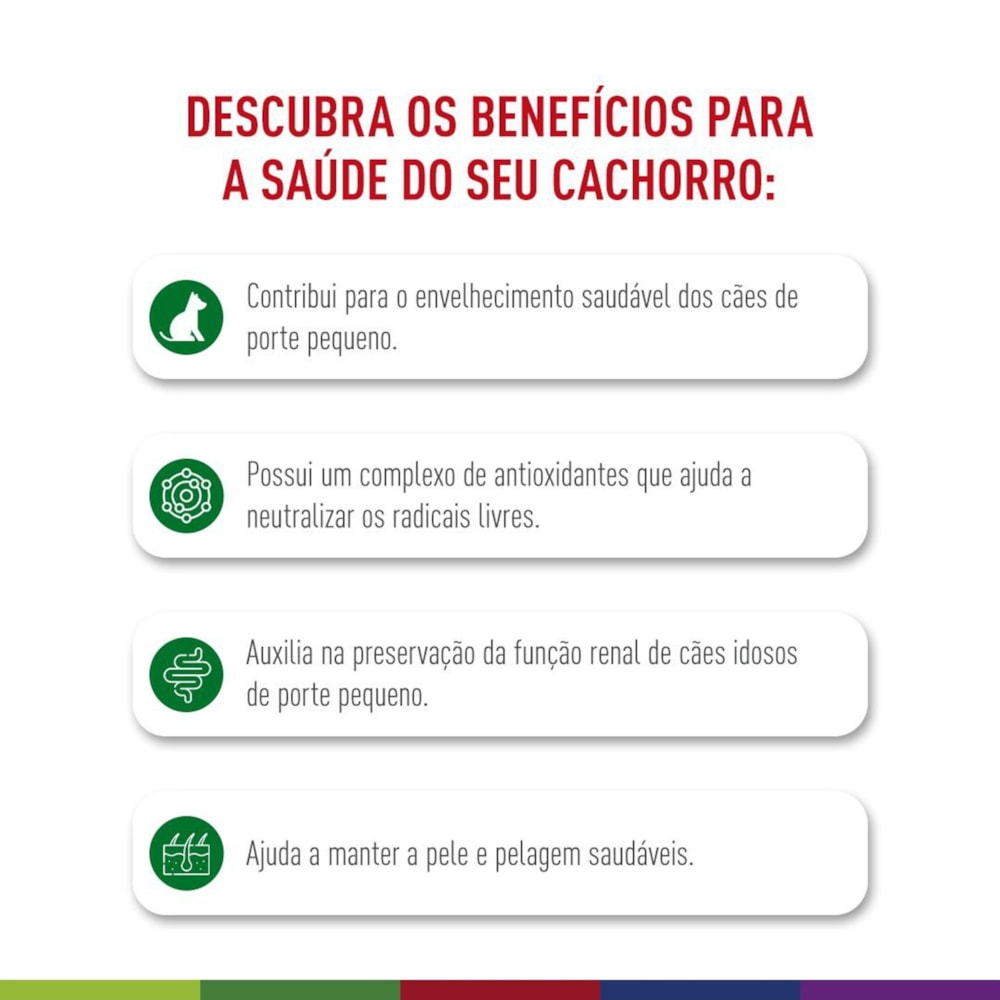 DESCUBRA OS BENEFÍCIOS PARA A SAÚDE DO SEU CACHORRO:

Contribui para o envelhecimento saudável dos cães de porte pequeno.

Possui um complexo de antioxidantes que ajuda a neutralizar os radicais livres.

Auxilia na preservação da função renal de cães idosos de porte pequeno.

Ajuda a manter a pele e pelagem saudáveis.